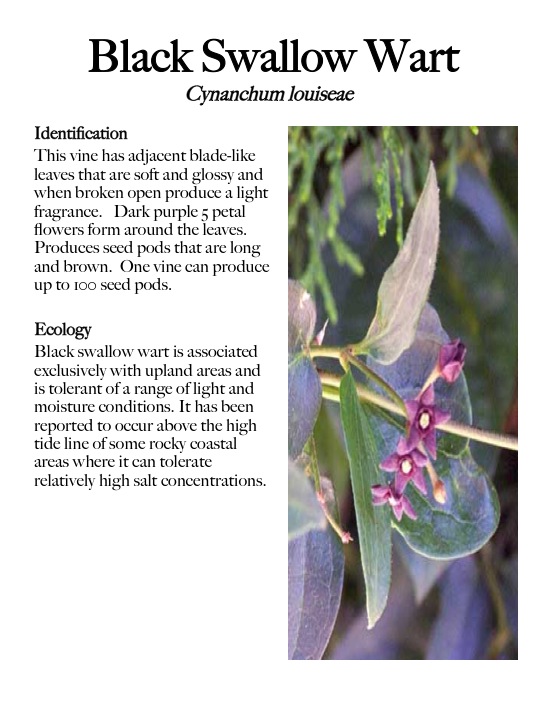 Black Swallow Wart

Cynanchum louiseae

Identification

This vine has adjacent blade-like leaves that are soft and glossy and when broken open produce a light fragrance. Dark purple 5 petal flowers form around the leaves. Produces seed pods that are long and brown. One vine can produce up to 100 seed pods.

Ecology

Black swallow wart is associated exclusively with upland areas and is tolerant of a range of light and moisture conditions. It has been reported to occur above the high tide line of some rocky coastal areas where it can tolerate relatively high salt concentrations.